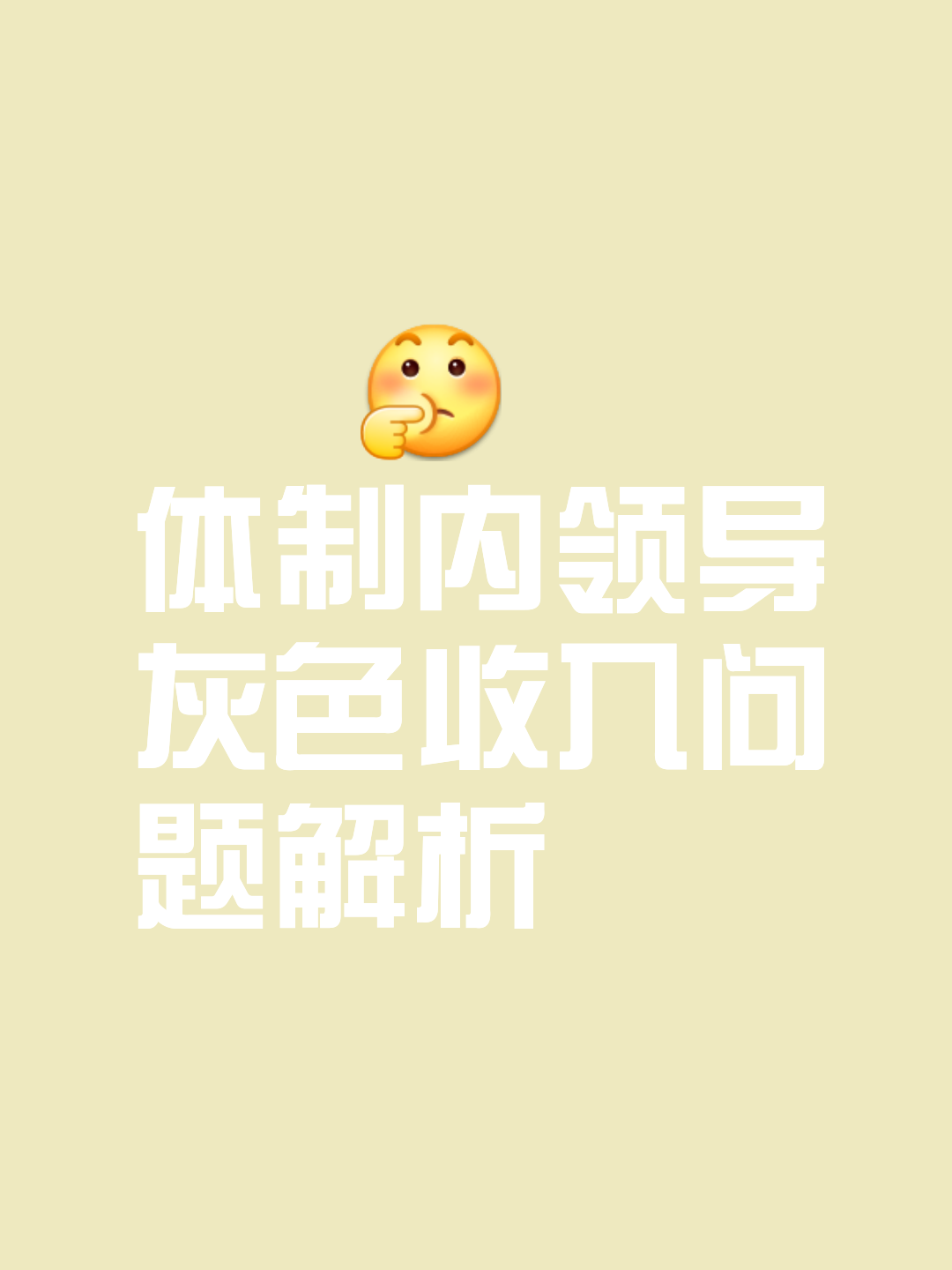 体制内领导灰色收入问题解析